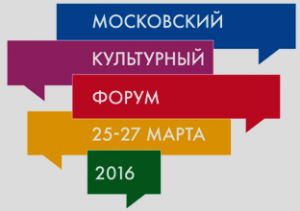 МОСКОВСКИЙ
КУЛЬТУРНЫЙ
ФОРУМ
25-27 МАРТА
2016